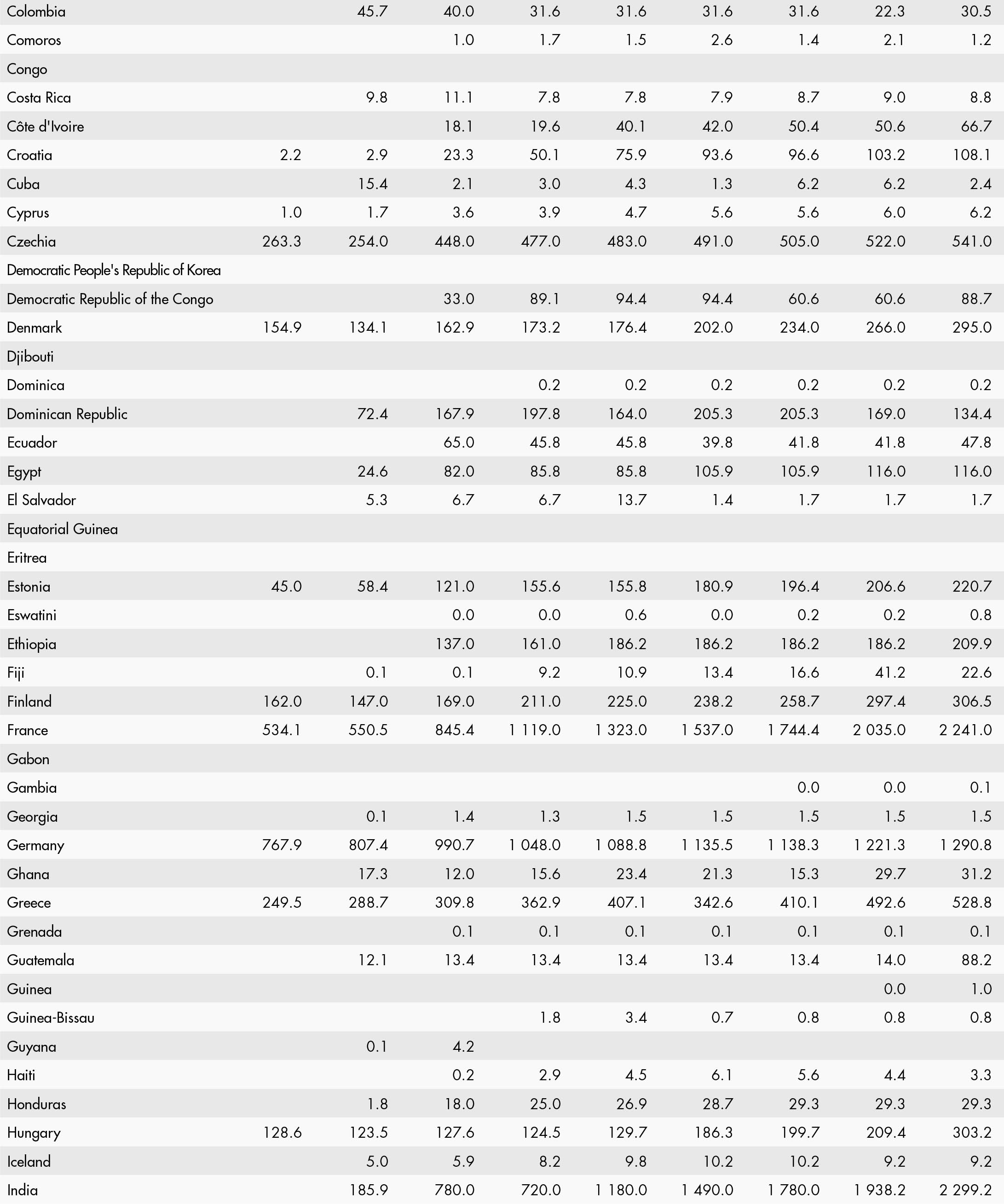 | | | | | | | | | | |
|---|---|---|---|---|---|---|---|---|---|
| Colombia | | 45.7 | 40.0 | 31.6 | 31.6 | 31.6 | 31.6 | 22.3 | 30.5 |
| Comoros | | | 1.0 | 1.7 | 1.5 | 2.6 | 1.4 | 2.1 | 1.2 |
| Congo | | | | | | | | | |
| Costa Rica | | 9.8 | 11.1 | 7.8 | 7.8 | 7.9 | 8.7 | 9.0 | 8.8 |
| Côte d'Ivoire | | | 18.1 | 19.6 | 40.1 | 42.0 | 50.4 | 50.6 | 66.7 |
| Croatia | 2.2 | 2.9 | 23.3 | 50.1 | 75.9 | 93.6 | 96.6 | 103.2 | 108.1 |
| Cuba | | 15.4 | 2.1 | 3.0 | 4.3 | 1.3 | 6.2 | 6.2 | 2.4 |
| Cyprus | 1.0 | 1.7 | 3.6 | 3.9 | 4.7 | 5.6 | 5.6 | 6.0 | 6.2 |
| Czechia | 263.3 | 254.0 | 448.0 | 477.0 | 483.0 | 491.0 | 505.0 | 522.0 | 541.0 |
| Democratic People's Republic of Korea | | | | | | | | | |
| Democratic Republic of the Congo | | | 33.0 | 89.1 | 94.4 | 94.4 | 60.6 | 60.6 | 88.7 |
| Denmark | 154.9 | 134.1 | 162.9 | 173.2 | 176.4 | 202.0 | 234.0 | 266.0 | 295.0 |
| Djibouti | | | | | | | | | |
| Dominica | | | | 0.2 | 0.2 | 0.2 | 0.2 | 0.2 | 0.2 |
| Dominican Republic | | 72.4 | 167.9 | 197.8 | 164.0 | 205.3 | 205.3 | 169.0 | 134.4 |
| Ecuador | | | 65.0 | 45.8 | 45.8 | 39.8 | 41.8 | 41.8 | 47.8 |
| Egypt | | 24.6 | 82.0 | 85.8 | 85.8 | 105.9 | 105.9 | 116.0 | 116.0 |
| El Salvador | | 5.3 | 6.7 | 6.7 | 13.7 | 1.4 | 1.7 | 1.7 | 1.7 |
| Equatorial Guinea | | | | | | | | | |
| Eritrea | | | | | | | | | |
| Estonia | 45.0 | 58.4 | 121.0 | 155.6 | 155.8 | 180.9 | 196.4 | 206.6 | 220.7 |
| Eswatini | | | 0.0 | 0.0 | 0.6 | 0.0 | 0.2 | 0.2 | 0.8 |
| Ethiopia | | | 137.0 | 161.0 | 186.2 | 186.2 | 186.2 | 186.2 | 209.9 |
| Fiji | | 0.1 | 0.1 | 9.2 | 10.9 | 13.4 | 16.6 | 41.2 | 22.6 |
| Finland | 162.0 | 147.0 | 169.0 | 211.0 | 225.0 | 238.2 | 258.7 | 297.4 | 306.5 |
| France | 534.1 | 550.5 | 845.4 | 1 119.0 | 1 323.0 | 1 537.0 | 1 744.4 | 2 035.0 | 2 241.0 |
| Gabon | | | | | | | | | |
| Gambia | | | | | | | 0.0 | 0.0 | 0.1 |
| Georgia | | 0.1 | 1.4 | 1.3 | 1.5 | 1.5 | 1.5 | 1.5 | 1.5 |
| Germany | 767.9 | 807.4 | 990.7 | 1 048.0 | 1 088.8 | 1 135.5 | 1 138.3 | 1 221.3 | 1 290.8 |
| Ghana | | 17.3 | 12.0 | 15.6 | 23.4 | 21.3 | 15.3 | 29.7 | 31.2 |
| Greece | 249.5 | 288.7 | 309.8 | 362.9 | 407.1 | 342.6 | 410.1 | 492.6 | 528.8 |
| Grenada | | | 0.1 | 0.1 | 0.1 | 0.1 | 0.1 | 0.1 | 0.1 |
| Guatemala | | 12.1 | 13.4 | 13.4 | 13.4 | 13.4 | 13.4 | 14.0 | 88.2 |
| Guinea | | | | | | | | 0.0 | 1.0 |
| Guinea-Bissau | | | | 1.8 | 3.4 | 0.7 | 0.8 | 0.8 | 0.8 |
| Guyana | | 0.1 | 4.2 | | | | | | |
| Haiti | | | 0.2 | 2.9 | 4.5 | 6.1 | 5.6 | 4.4 | 3.3 |
| Honduras | | 1.8 | 18.0 | 25.0 | 26.9 | 28.7 | 29.3 | 29.3 | 29.3 |
| Hungary | 128.6 | 123.5 | 127.6 | 124.5 | 129.7 | 186.3 | 199.7 | 209.4 | 303.2 |
| Iceland | | 5.0 | 5.9 | 8.2 | 9.8 | 10.2 | 10.2 | 9.2 | 9.2 |
| India | | 185.9 | 780.0 | 720.0 | 1 180.0 | 1 490.0 | 1 780.0 | 1 938.2 | 2 299.2 |